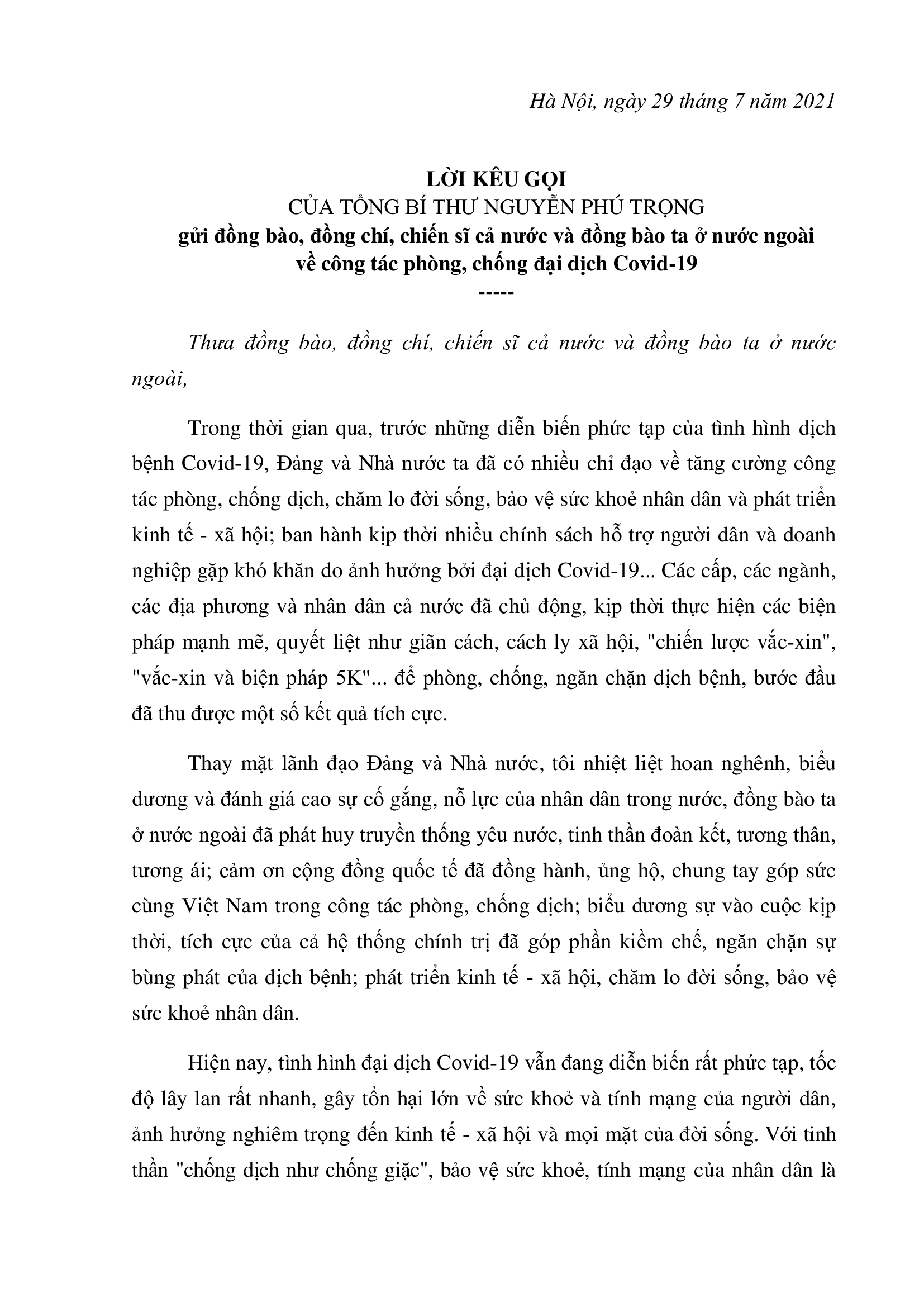 Hà Nội, ngày 29 tháng 7 năm 2021

LỜI KÊU GỌI
CỦA TỔNG BÍ THƯ NGUYỄN PHÚ TRỌNG
gửi đồng bào, đồng chí, chiến sĩ cả nước và đồng bào ta ở nước ngoài về công tác phòng, chống đại dịch Covid-19
-----

Thưa đồng bào, đồng chí, chiến sĩ cả nước và đồng bào ta ở nước ngoài,

Trong thời gian qua, trước những diễn biến phức tạp của tình hình dịch bệnh Covid-19, Đảng và Nhà nước ta đã có nhiều chỉ đạo về tăng cường công tác phòng, chống dịch, chăm lo đời sống, bảo vệ sức khoẻ nhân dân và phát triển kinh tế - xã hội; ban hành kịp thời nhiều chính sách hỗ trợ người dân và doanh nghiệp gặp khó khăn do ảnh hưởng bởi đại dịch Covid-19... Các cấp, các ngành, các địa phương và nhân dân cả nước đã chủ động, kịp thời thực hiện các biện pháp mạnh mẽ, quyết liệt như giãn cách, cách ly xã hội, "chiến lược vắc-xin", "vắc-xin và biện pháp 5K"... để phòng, chống, ngăn chặn dịch bệnh, bước đầu đã thu được một số kết quả tích cực.

Thay mặt lãnh đạo Đảng và Nhà nước, tôi nhiệt liệt hoan nghênh, biểu dương và đánh giá cao sự cố gắng, nỗ lực của nhân dân trong nước, đồng bào ta ở nước ngoài đã phát huy truyền thống yêu nước, tinh thần đoàn kết, tương thân, tương ái; cảm ơn cộng đồng quốc tế đã đồng hành, ủng hộ, chung tay góp sức cùng Việt Nam trong công tác phòng, chống dịch; biểu dương sự vào cuộc kịp thời, tích cực của cả hệ thống chính trị đã góp phần kiềm chế, ngăn chặn sự bùng phát của dịch bệnh; phát triển kinh tế - xã hội, chăm lo đời sống, bảo vệ sức khoẻ nhân dân.

Hiện nay, tình hình đại dịch Covid-19 vẫn đang diễn biến rất phức tạp, tốc độ lây lan rất nhanh, gây tổn hại lớn về sức khoẻ và tính mạng của người dân, ảnh hưởng nghiêm trọng đến kinh tế - xã hội và mọi mặt của đời sống. Với tinh thần "chống dịch như chống giặc", bảo vệ sức khoẻ, tính mạng của nhân dân là